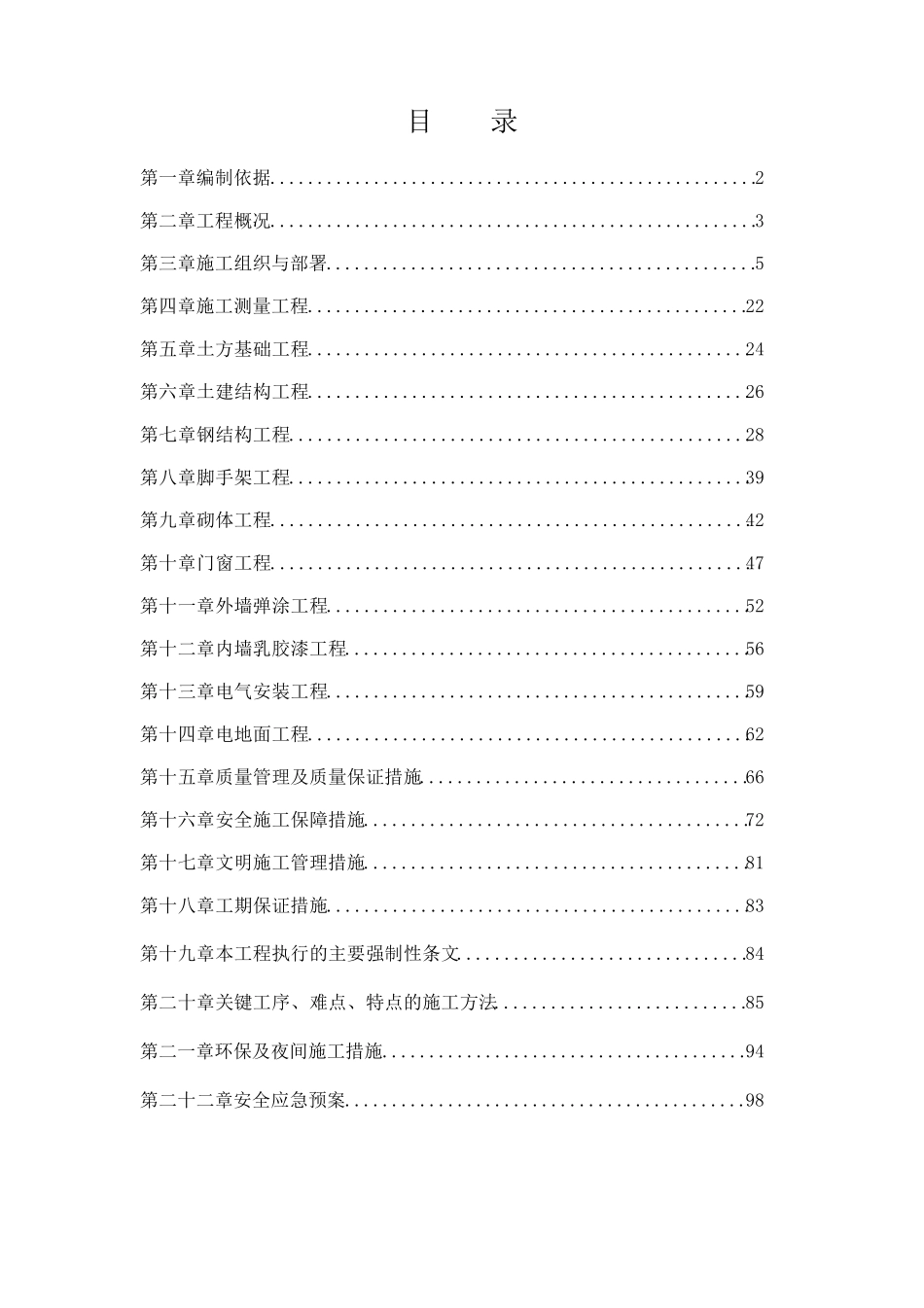 目　录

第一章编制依据..................................................2

第二章工程概况..................................................3

第三章施工组织与部署............................................5

第四章施工测量工程..............................................22

第五章土方基础工程..............................................24

第六章土建结构工程..............................................26

第七章钢结构工程................................................28

第八章脚手架工程................................................39

第九章砌体工程..................................................42

第十章门窗工程..................................................47

第十一章外墙弹涂工程............................................52

第十二章内墙乳胶漆工程..........................................56

第十三章电气安装工程............................................59

第十四章电地面工程..............................................62

第十五章质量管理及质量保证措施..................................66

第十六章安全施工保障措施........................................72

第十七章文明施工管理措施........................................81

第十八章工期保证措施............................................83

第十九章本工程执行的主要强制性条文..............................84

第二十章关键工序、难点、特点的施工方法..........................85

第二一章环保及夜间施工措施......................................94

第二十二章安全应急预案..........................................98